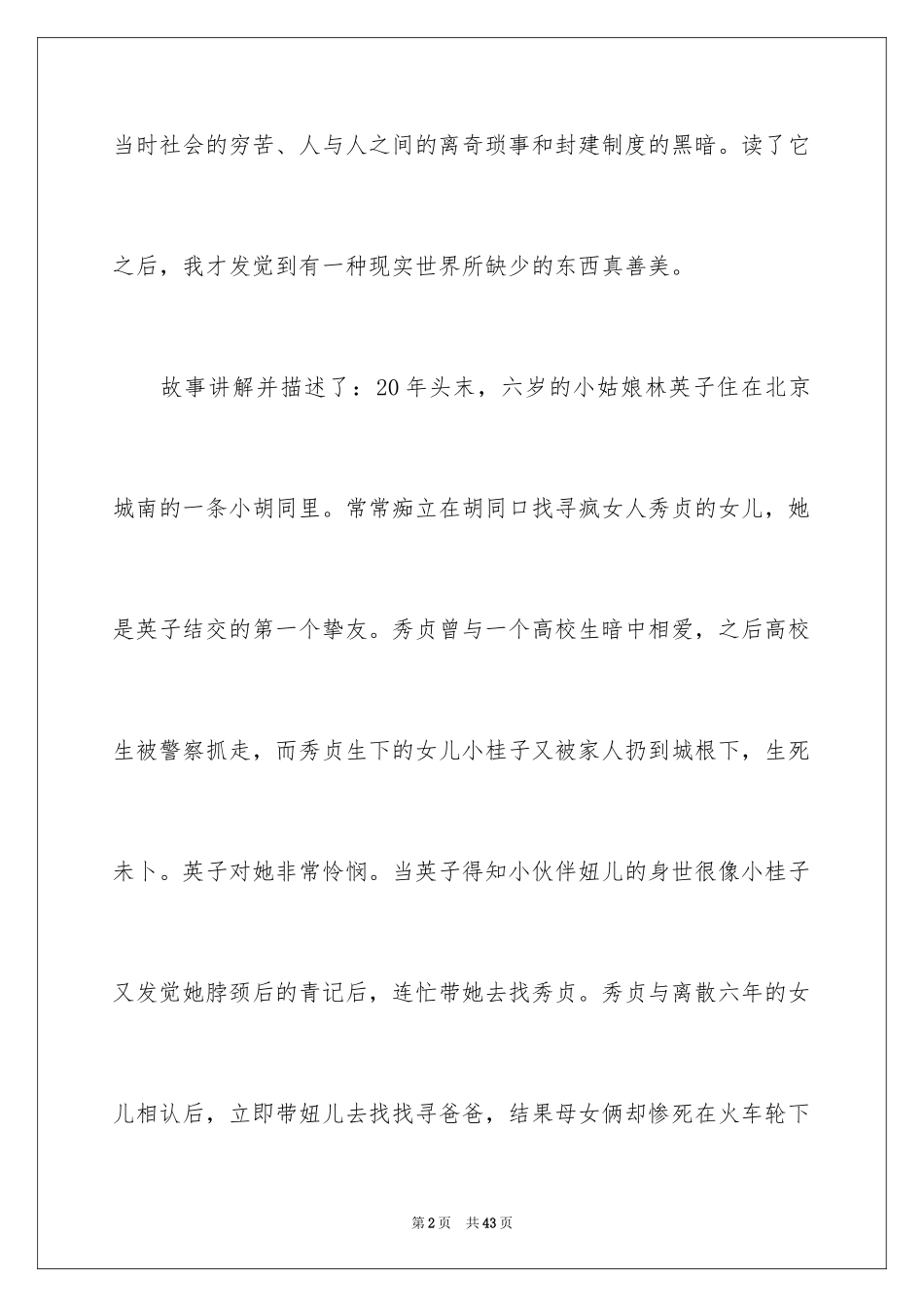 当时社会的穷苦、人与人之间的离奇琐事和封建制度的黑暗。读了它之后，我才发觉到有一种现实世界所缺少的东西真善美。

故事讲解并描述了：20年头末，六岁的小姑娘林英子住在北京城南的一条小胡同里。常常痴立在胡同口找寻疯女人秀贞的女儿，她是英子结交的第一个挚友。秀贞曾与一个高校生暗中相爱，之后高校生被警察抓走，而秀贞生下的女儿小桂子又被家人扔到城根下，生死未卜。英子对她非常怜悯。当英子得知小伙伴妞儿的身世很像小桂子又发觉她脖颈后的青记后，连忙带她去找秀贞。秀贞与离散六年的女儿相认后，立即带妞儿去找找寻爸爸，结果母女俩却惨死在火车轮下

第2页　共43页